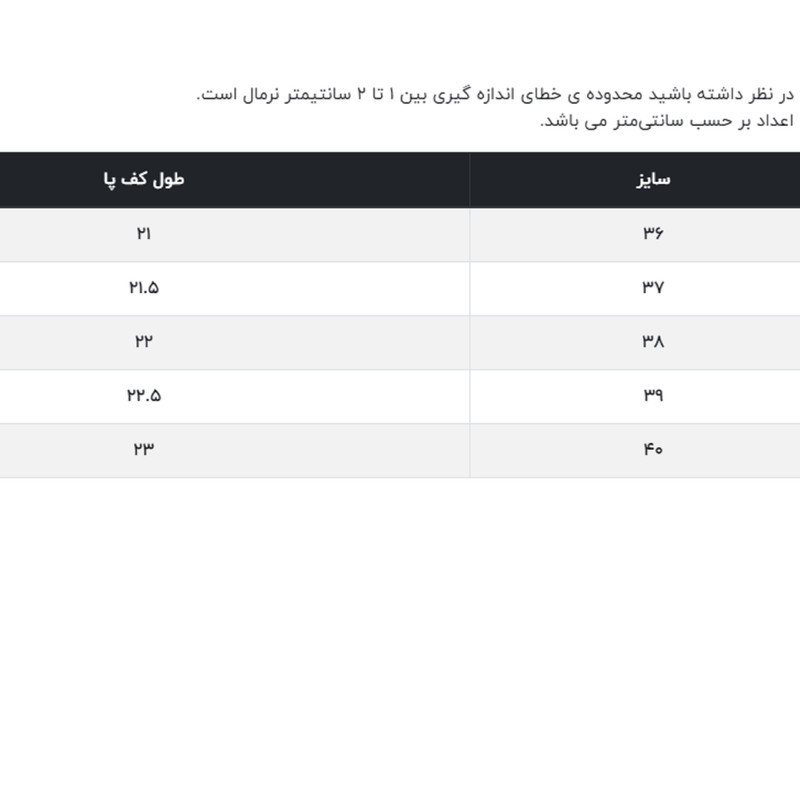 در نظر داشته باشید محدوده ی خطای اندازه گیری بین ۱ تا ۲ سانتیمتر نرمال است.
اعداد بر حسب سانتی‌متر می باشد.

| سایز | طول کف پا |
|---|---|
| ۳۶ | ۲۱ |
| ۳۷ | ۲۱.۵ |
| ۳۸ | ۲۲ |
| ۳۹ | ۲۲.۵ |
| ۴۰ | ۲۳ |